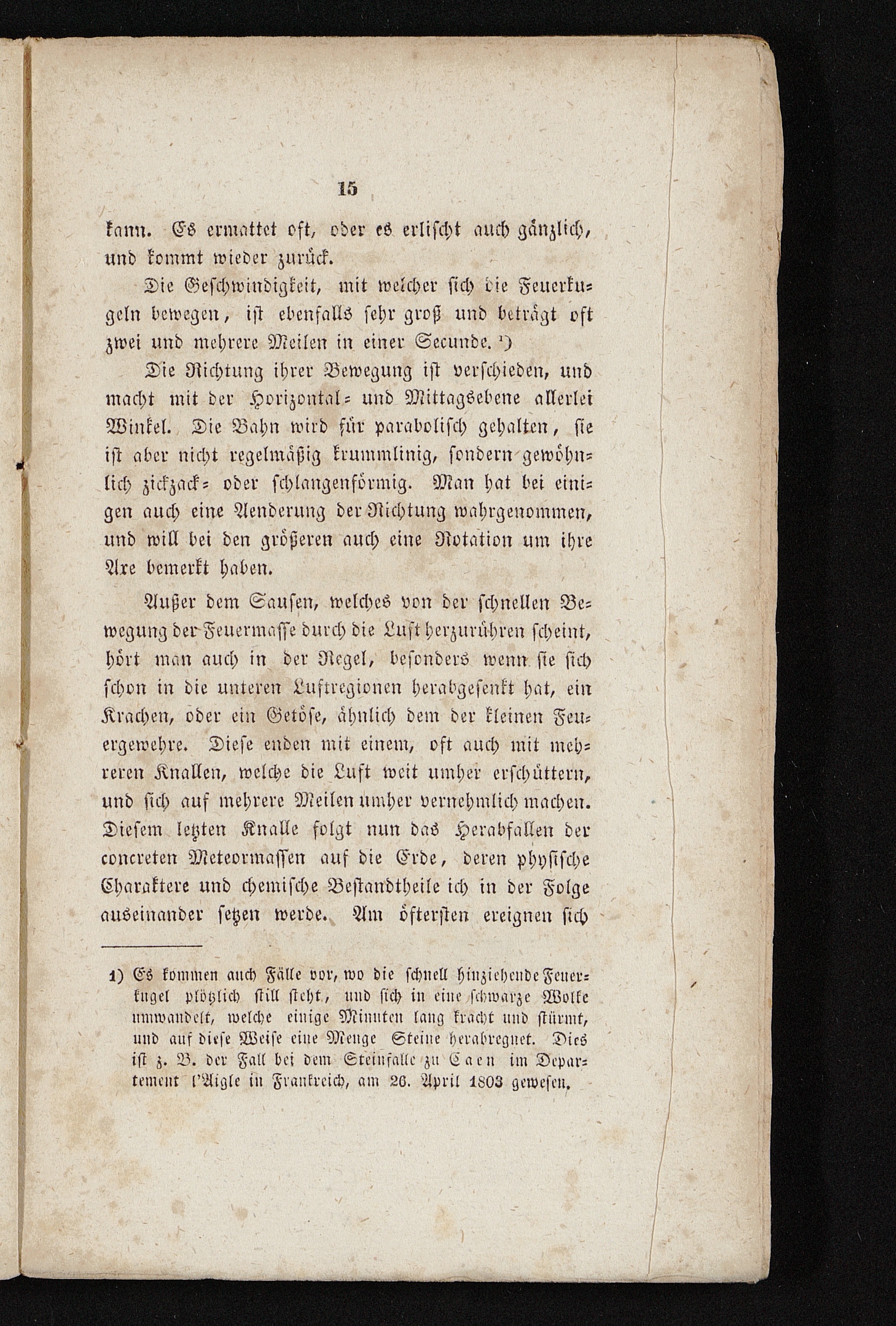 15

kann. Es ermattet oft, oder es erlischt auch gänzlich, und kommt wieder zurück.

Die Geschwindigkeit, mit welcher sich die Feuerkugeln bewegen, ist ebenfalls sehr groß und beträgt oft zwei und mehrere Meilen in einer Secunde. ¹)

Die Richtung ihrer Bewegung ist verschieden, und macht mit der Horizontal- und Mittagsebene allerlei Winkel. Die Bahn wird für parabolisch gehalten, sie ist aber nicht regelmäßig krummlinig, sondern gewöhnlich zickzack- oder schlangenförmig. Man hat bei einigen auch eine Aenderung der Richtung wahrgenommen, und will bei den größeren auch eine Rotation um ihre Axe bemerkt haben.

Außer dem Sausen, welches von der schnellen Bewegung der Feuermasse durch die Luft herzurühren scheint, hört man auch in der Regel, besonders wenn sie sich schon in die unteren Luftregionen herabgesenkt hat, ein Krachen, oder ein Getöse, ähnlich dem der kleinen Feuergewehre. Diese enden mit einem, oft auch mit mehreren Knallen, welche die Luft weit umher erschüttern, und sich auf mehrere Meilen umher vernehmlich machen. Diesem letzten Knalle folgt nun das Herabfallen der concreten Meteormassen auf die Erde, deren physische Charaktere und chemische Bestandtheile ich in der Folge auseinander setzen werde. Am öftersten ereignen sich

1) Es kommen auch Fälle vor, wo die schnell hinziehende Feuerkugel plötzlich still steht, und sich in eine schwarze Wolke umwandelt, welche einige Minuten lang kracht und stürmt, und auf diese Weise eine Menge Steine herabregnet. Dies ist z. B. der Fall bei dem Steinfalle zu Caen im Departement l'Aigle in Frankreich, am 26. April 1803 gewesen.